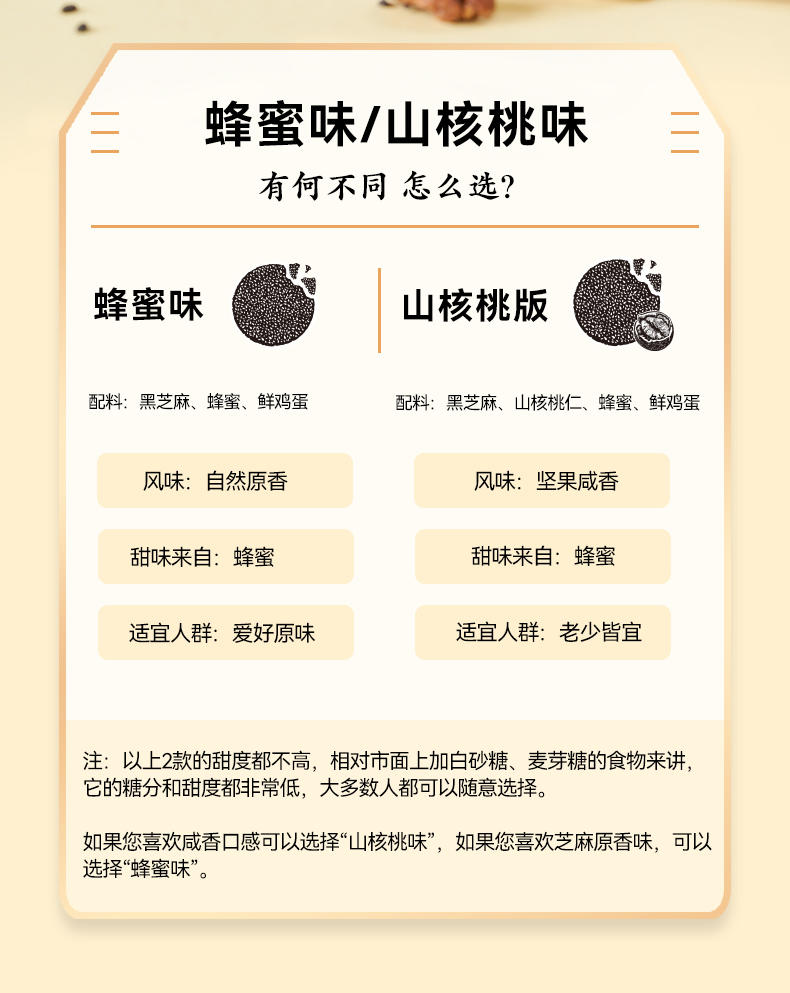 蜂蜜味/山核桃味

有何不同 怎么选?

蜂蜜味

配料:黑芝麻、蜂蜜、鲜鸡蛋

风味:自然原香

甜味来自:蜂蜜

适宜人群:爱好原味

山核桃版

配料:黑芝麻、山核桃仁、蜂蜜、鲜鸡蛋

风味:坚果咸香

甜味来自:蜂蜜

适宜人群:老少皆宜

注:以上2款的甜度都不高,相对市面上加白砂糖、麦芽糖的食物来讲,它的糖分和甜度都非常低,大多数人都可以随意选择。

如果您喜欢咸香口感可以选择“山核桃味”,如果您喜欢芝麻原香味,可以选择“蜂蜜味”。